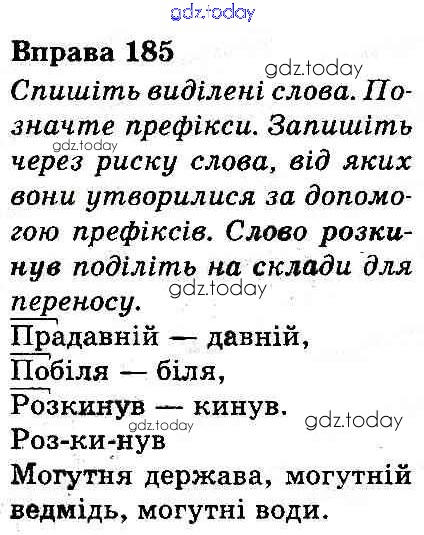 gdz.today

Вправа 185

gdz.today

Спишіть виділені слова. Позначте префікси. Запишіть через риску слова, від яких вони утворилися за допомогою префіксів. Слово розкинув поділіть на склади для переносу.

gdz.today

gdz.today

Прадавній — давній,
Побіля — біля,
Розкинув — кинув.

gdz.today

gdz.today

Роз-ки-нув
Могутня держава, могутній ведмідь, могутні води.